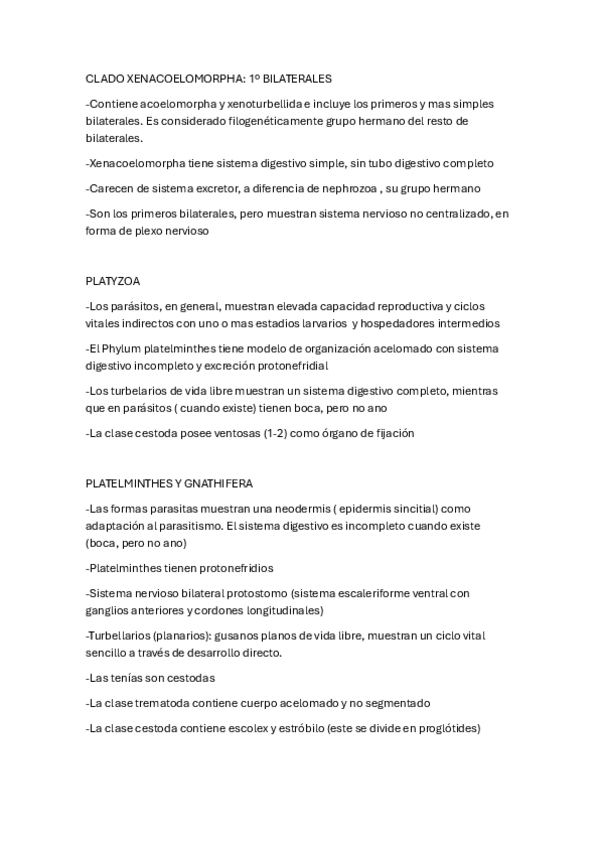 CLADO XENACOELOMORPHA: 1º BILATERALES

-Contiene acoelomorpha y xenoturbellida e incluye los primeros y mas simples bilaterales. Es considerado filogenéticamente grupo hermano del resto de bilaterales.

-Xenacoelomorpha tiene sistema digestivo simple, sin tubo digestivo completo

-Carecen de sistema excretor, a diferencia de nephrozoa , su grupo hermano

-Son los primeros bilaterales, pero muestran sistema nervioso no centralizado, en forma de plexo nervioso

PLATYZOA

-Los parásitos, en general, muestran elevada capacidad reproductiva y ciclos vitales indirectos con uno o mas estadios larvarios y hospedadores intermedios

-El Phylum platelminthes tiene modelo de organización acelomado con sistema digestivo incompleto y excreción protonefridial

-Los turbelarios de vida libre muestran un sistema digestivo completo, mientras que en parásitos ( cuando existe) tienen boca, pero no ano

-La clase cestoda posee ventosas (1-2) como órgano de fijación

PLATELMINTHES Y GNATHIFERA

-Las formas parasitas muestran una neodermis ( epidermis sincitial) como adaptación al parasitismo. El sistema digestivo es incompleto cuando existe (boca, pero no ano)

-Platelminthes tienen protonefridios

-Sistema nervioso bilateral protostomo (sistema escaleriforme ventral con ganglios anteriores y cordones longitudinales)

-Turbellarios (planarios): gusanos planos de vida libre, muestran un ciclo vital sencillo a través de desarrollo directo.

-Las tenías son cestodas

-La clase trematoda contiene cuerpo acelomado y no segmentado

-La clase cestoda contiene escolex y estróbilo (este se divide en proglótides)